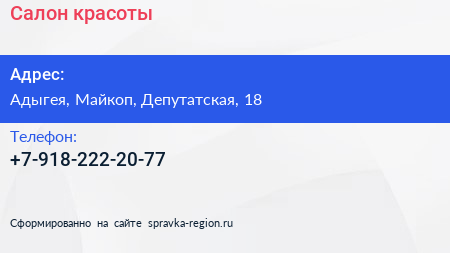 Салон красоты

Адрес:
Адыгея, Майкоп, Депутатская, 18

Телефон:
+7-918-222-20-77

Сформированно на сайте spravka-region.ru